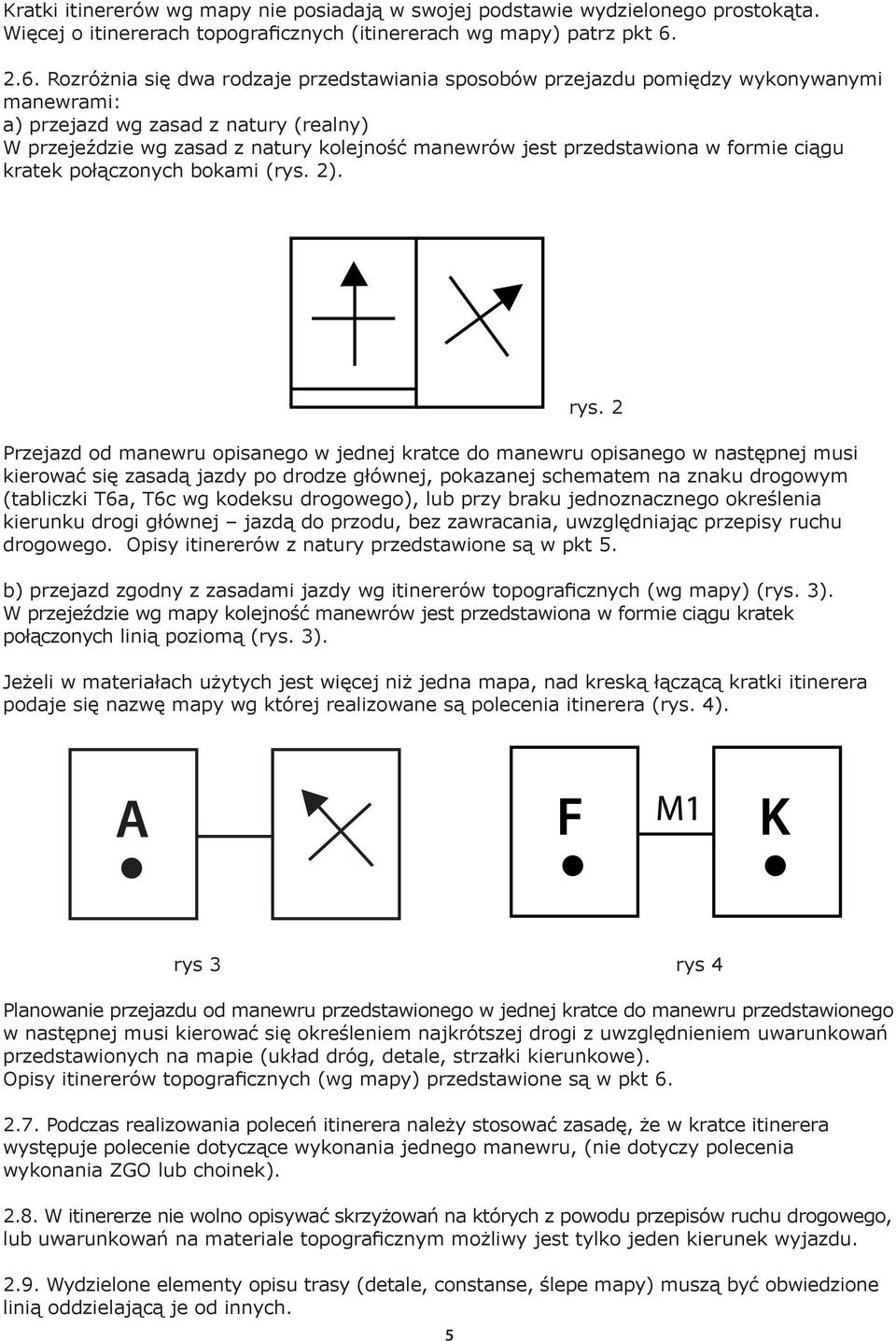 Kratki itinererów wg mapy nie posiadają w swojej podstawie wydzielonego prostokąta. Więcej o itinererach topograficznych (itinererach wg mapy) patrz pkt 6.

2.6. Rozróżnia się dwa rodzaje przedstawiania sposobów przejazdu pomiędzy wykonywanymi manewrami:
a) przejazd wg zasad z natury (realny)
W przejeździe wg zasad z natury kolejność manewrów jest przedstawiona w formie ciągu kratek połączonych bokami (rys. 2).

rys. 2

Przejazd od manewru opisanego w jednej kratce do manewru opisanego w następnej musi kierować się zasadą jazdy po drodze głównej, pokazanej schematem na znaku drogowym (tabliczki T6a, T6c wg kodeksu drogowego), lub przy braku jednoznacznego określenia kierunku drogi głównej – jazdą do przodu, bez zawracania, uwzględniając przepisy ruchu drogowego. Opisy itinererów z natury przedstawione są w pkt 5.

b) przejazd zgodny z zasadami jazdy wg itinererów topograficznych (wg mapy) (rys. 3).
W przejeździe wg mapy kolejność manewrów jest przedstawiona w formie ciągu kratek połączonych linią poziomą (rys. 3).

Jeżeli w materiałach użytych jest więcej niż jedna mapa, nad kreską łączącą kratki itinerera podaje się nazwę mapy wg której realizowane są polecenia itinerera (rys. 4).

A

F

M1

K

rys 3

rys 4

Planowanie przejazdu od manewru przedstawionego w jednej kratce do manewru przedstawionego w następnej musi kierować się określeniem najkrótszej drogi z uwzględnieniem uwarunkowań przedstawionych na mapie (układ dróg, detale, strzałki kierunkowe).
Opisy itinererów topograficznych (wg mapy) przedstawione są w pkt 6.

2.7. Podczas realizowania poleceń itinerera należy stosować zasadę, że w kratce itinerera występuje polecenie dotyczące wykonania jednego manewru, (nie dotyczy polecenia wykonania ZGO lub choinek).

2.8. W itinererze nie wolno opisywać skrzyżowań na których z powodu przepisów ruchu drogowego, lub uwarunkowań na materiale topograficznym możliwy jest tylko jeden kierunek wyjazdu.

2.9. Wydzielone elementy opisu trasy (detale, constanse, ślepe mapy) muszą być obwiedzione linią oddzielającą je od innych.

5